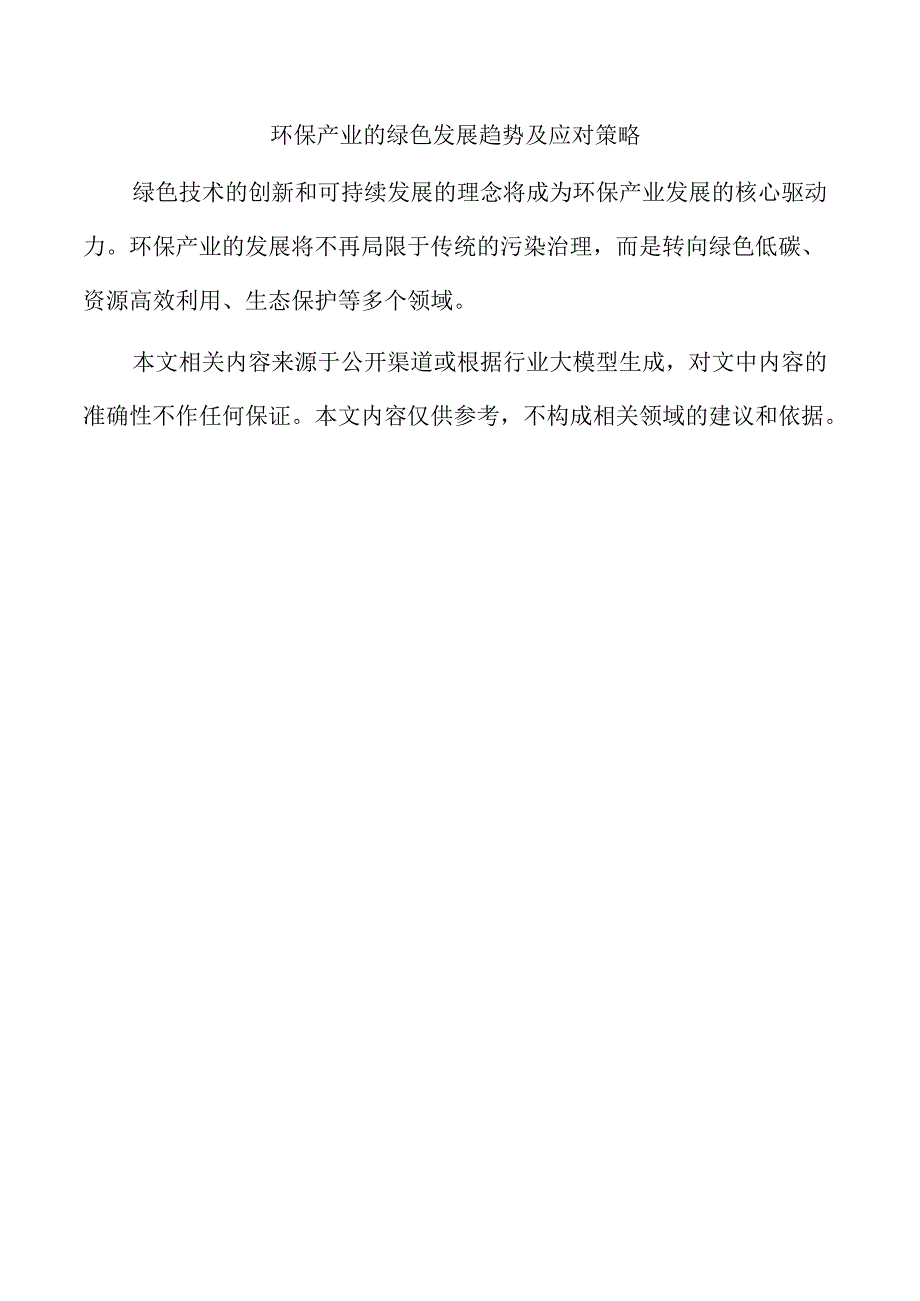 环保产业的绿色发展趋势及应对策略

绿色技术的创新和可持续发展的理念将成为环保产业发展的核心驱动力。环保产业的发展将不再局限于传统的污染治理，而是转向绿色低碳、资源高效利用、生态保护等多个领域。

本文相关内容来源于公开渠道或根据行业大模型生成，对文中内容的准确性不作任何保证。本文内容仅供参考，不构成相关领域的建议和依据。